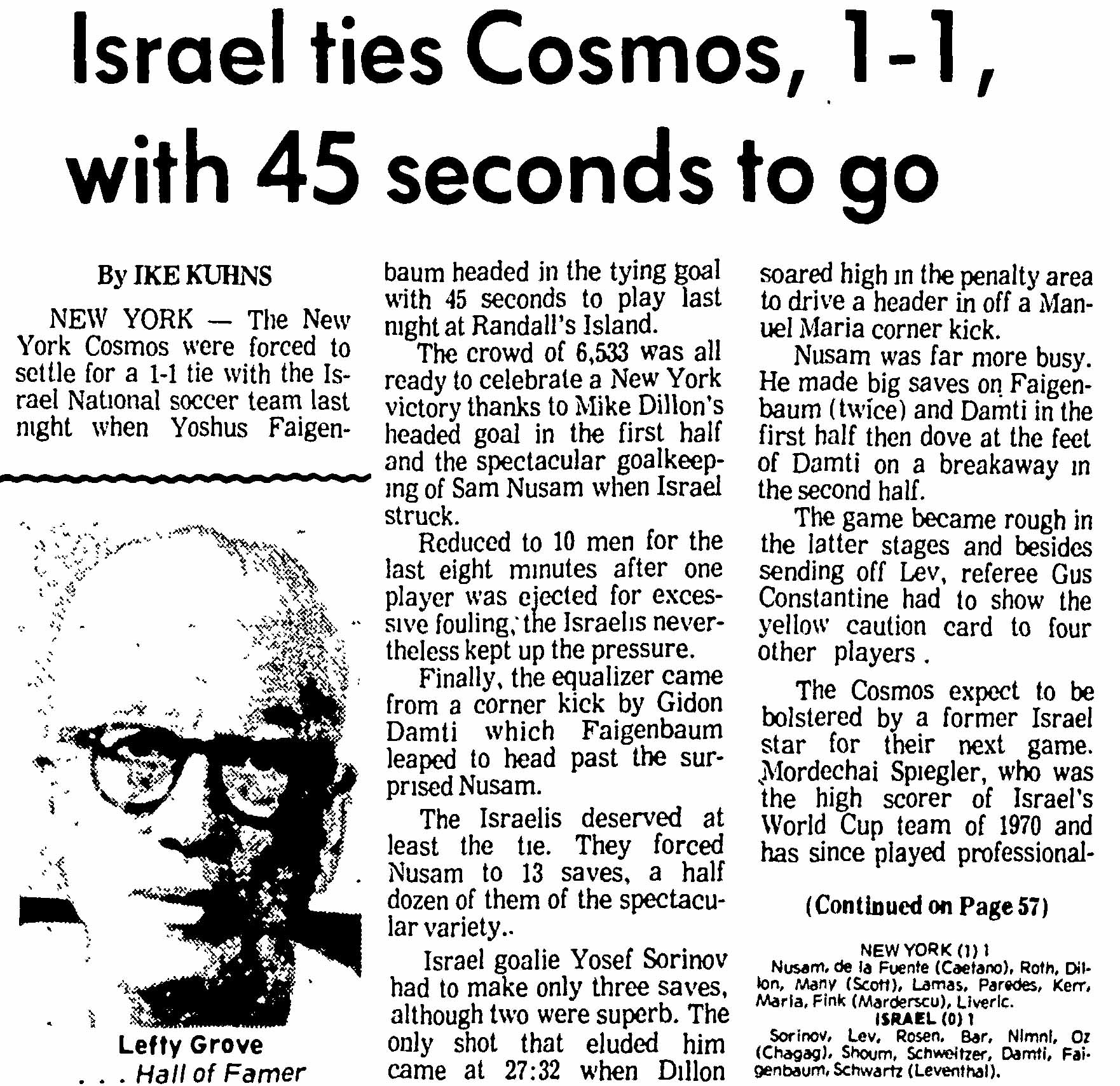 Israel ties Cosmos, 1-1, with 45 seconds to go

By IKE KUHNS

NEW YORK — The New York Cosmos were forced to settle for a 1-1 tie with the Israel National soccer team last night when Yoshus Faigenbaum headed in the tying goal with 45 seconds to play last night at Randall's Island.

The crowd of 6,533 was all ready to celebrate a New York victory thanks to Mike Dillon's headed goal in the first half and the spectacular goalkeeping of Sam Nusam when Israel struck.

Reduced to 10 men for the last eight minutes after one player was ejected for excessive fouling, the Israelis nevertheless kept up the pressure.

Finally, the equalizer came from a corner kick by Gidon Damti which Faigenbaum leaped to head past the surprised Nusam.

The Israelis deserved at least the tie. They forced Nusam to 13 saves, a half dozen of them of the spectacular variety..

Israel goalie Yosef Sorinov had to make only three saves, although two were superb. The only shot that eluded him came at 27:32 when Dillon soared high in the penalty area to drive a header in off a Manuel Maria corner kick.

Nusam was far more busy. He made big saves on Faigenbaum (twice) and Damti in the first half then dove at the feet of Damti on a breakaway in the second half.

The game became rough in the latter stages and besides sending off Lev, referee Gus Constantine had to show the yellow caution card to four other players .

The Cosmos expect to be bolstered by a former Israel star for their next game. Mordechai Spiegler, who was the high scorer of Israel's World Cup team of 1970 and has since played professional-

(Continued on Page 57)

NEW YORK (1) 1
Nusam, de la Fuente (Caetano), Roth, Dillon, Many (Scott), Lamas, Paredes, Kerr, Maria, Fink (Marderscu), Liveric.
ISRAEL (0) 1
Sorinov, Lev, Rosen, Bar, Nimni, Oz (Chagag), Shoum, Schweitzer, Damti, Faigenbaum, Schwartz (Leventhal).

Lefty Grove
. . . Hall of Famer